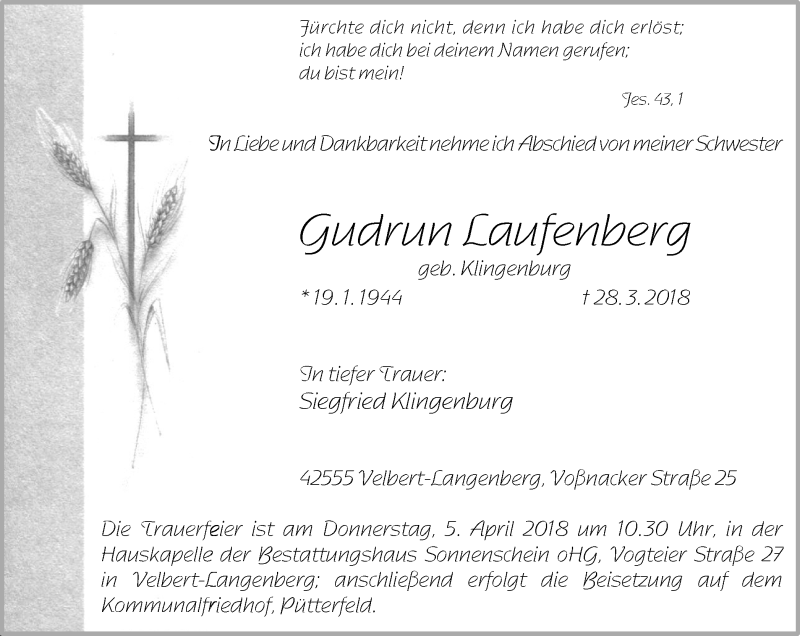 Fürchte dich nicht, denn ich habe dich erlöst;
ich habe dich bei deinem Namen gerufen;
du bist mein!

Jes. 43,1

In Liebe und Dankbarkeit nehme ich Abschied von meiner Schwester

Gudrun Laufenberg
geb. Klingenburg

*19.1.1944 †28.3.2018

In tiefer Trauer:
Siegfried Klingenburg

42555 Velbert-Langenberg, Voßnacker Straße 25

Die Trauerfeier ist am Donnerstag, 5. April 2018 um 10.30 Uhr, in der Hauskapelle der Bestattungshaus Sonnenschein oHG, Vogteier Straße 27 in Velbert-Langenberg; anschließend erfolgt die Beisetzung auf dem Kommunalfriedhof, Pütterfeld.